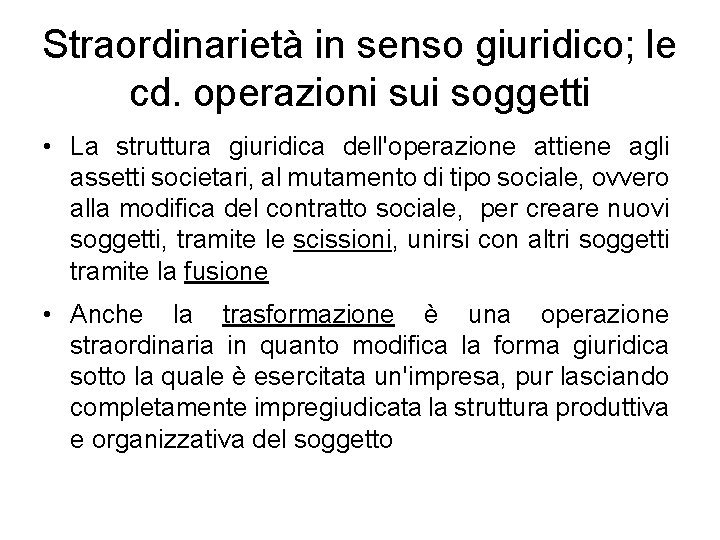 Straordinarietà in senso giuridico; le cd. operazioni sui soggetti

• La struttura giuridica dell'operazione attiene agli assetti societari, al mutamento di tipo sociale, ovvero alla modifica del contratto sociale, per creare nuovi soggetti, tramite le scissioni, unirsi con altri soggetti tramite la fusione

• Anche la trasformazione è una operazione straordinaria in quanto modifica la forma giuridica sotto la quale è esercitata un'impresa, pur lasciando completamente impregiudicata la struttura produttiva e organizzativa del soggetto